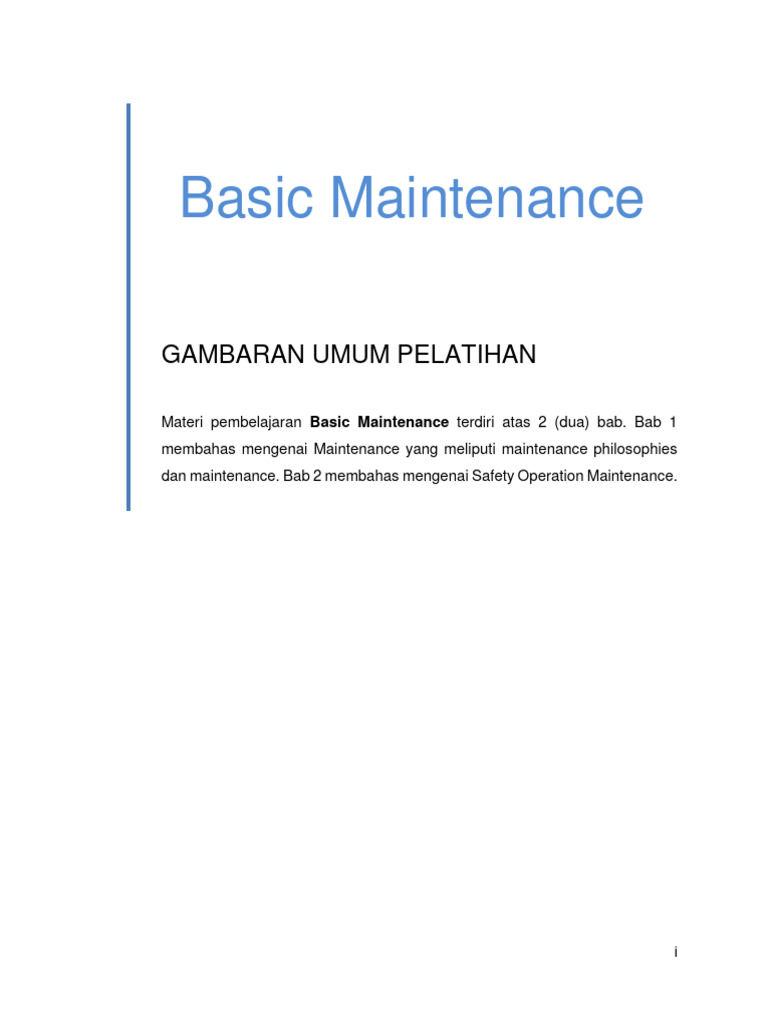 Basic Maintenance

GAMBARAN UMUM PELATIHAN

Materi pembelajaran Basic Maintenance terdiri atas 2 (dua) bab. Bab 1 membahas mengenai Maintenance yang meliputi maintenance philosophies dan maintenance. Bab 2 membahas mengenai Safety Operation Maintenance.

i